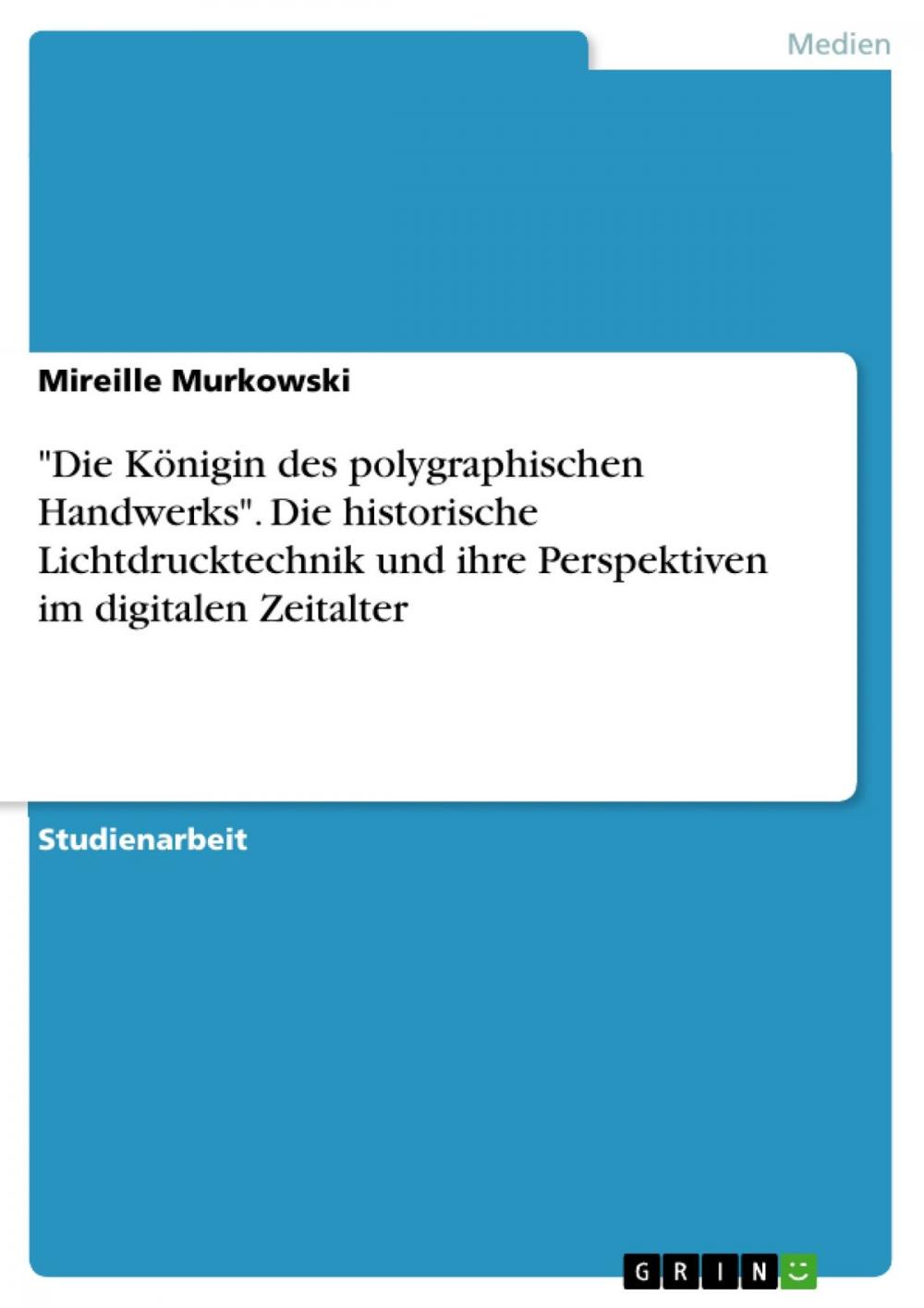 Medien

Mireille Murkowski

"Die Königin des polygraphischen Handwerks". Die historische Lichtdrucktechnik und ihre Perspektiven im digitalen Zeitalter

Studienarbeit

GRIN